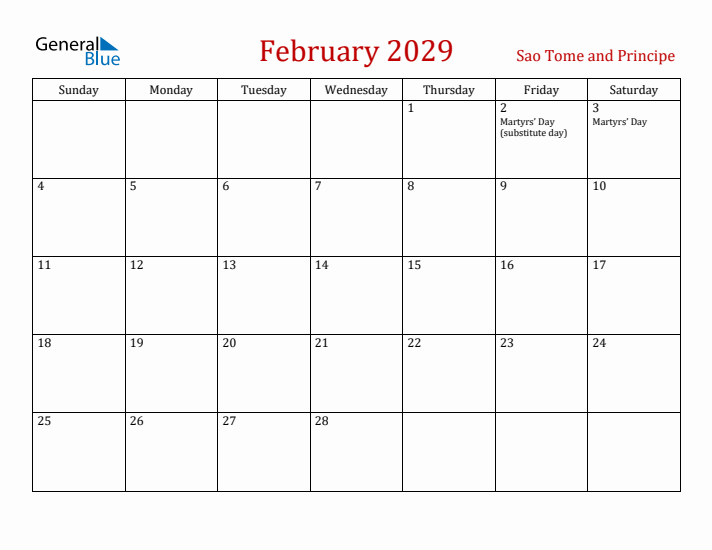 General Blue

February 2029

Sao Tome and Principe

| Sunday | Monday | Tuesday | Wednesday | Thursday | Friday | Saturday |
|---|---|---|---|---|---|---|
| | | | | 1 | 2 Martyrs' Day (substitute day) | 3 Martyrs' Day |
| 4 | 5 | 6 | 7 | 8 | 9 | 10 |
| 11 | 12 | 13 | 14 | 15 | 16 | 17 |
| 18 | 19 | 20 | 21 | 22 | 23 | 24 |
| 25 | 26 | 27 | 28 | | | |